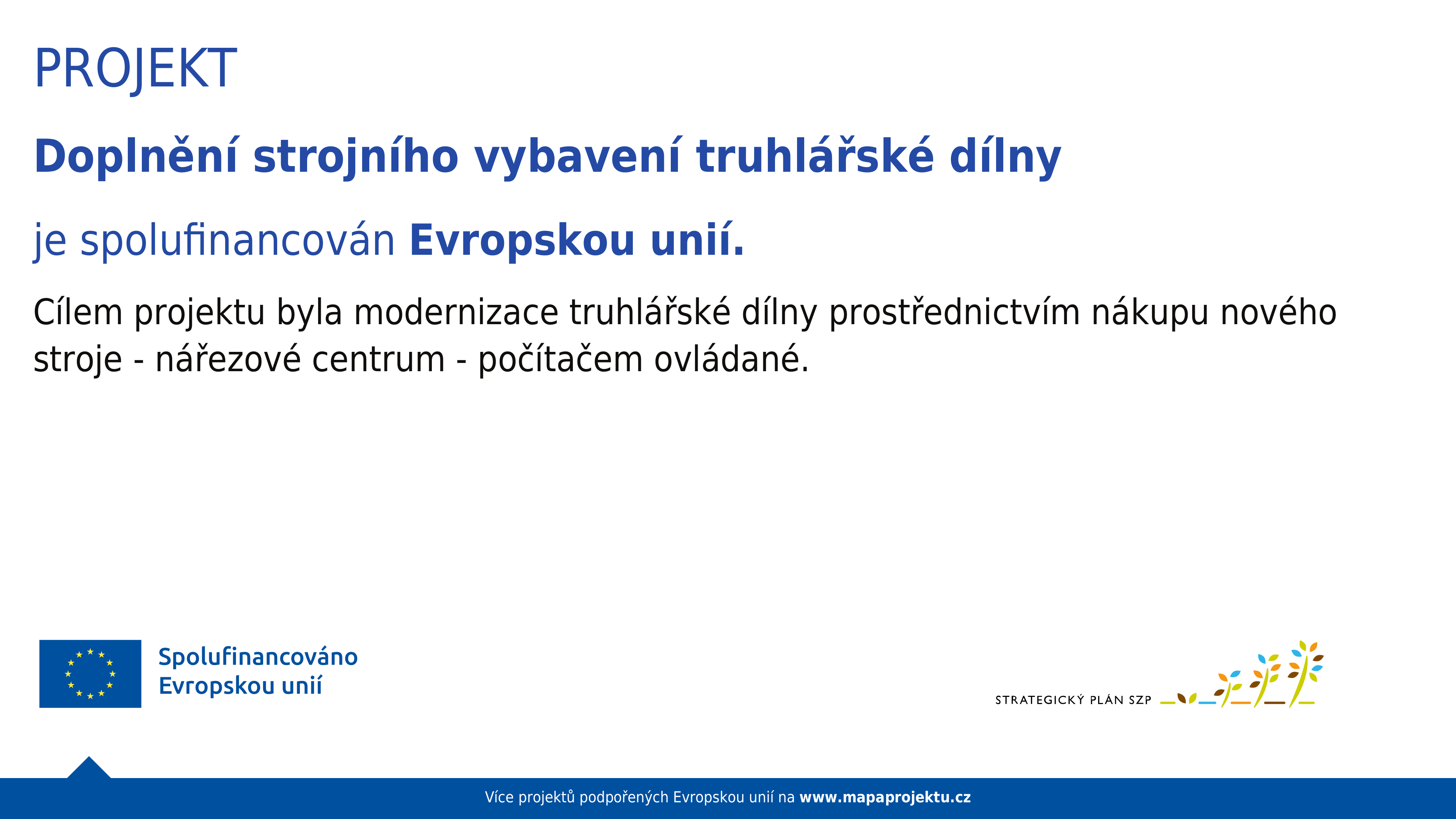 PROJEKT

Doplnění strojního vybavení truhlářské dílny

je spolufinancován Evropskou unií.

Cílem projektu byla modernizace truhlářské dílny prostřednictvím nákupu nového stroje - nářezové centrum - počítačem ovládané.

Spolufinancováno Evropskou unií

STRATEGICKÝ PLÁN SZP

Více projektů podpořených Evropskou unií na www.mapaprojektu.cz